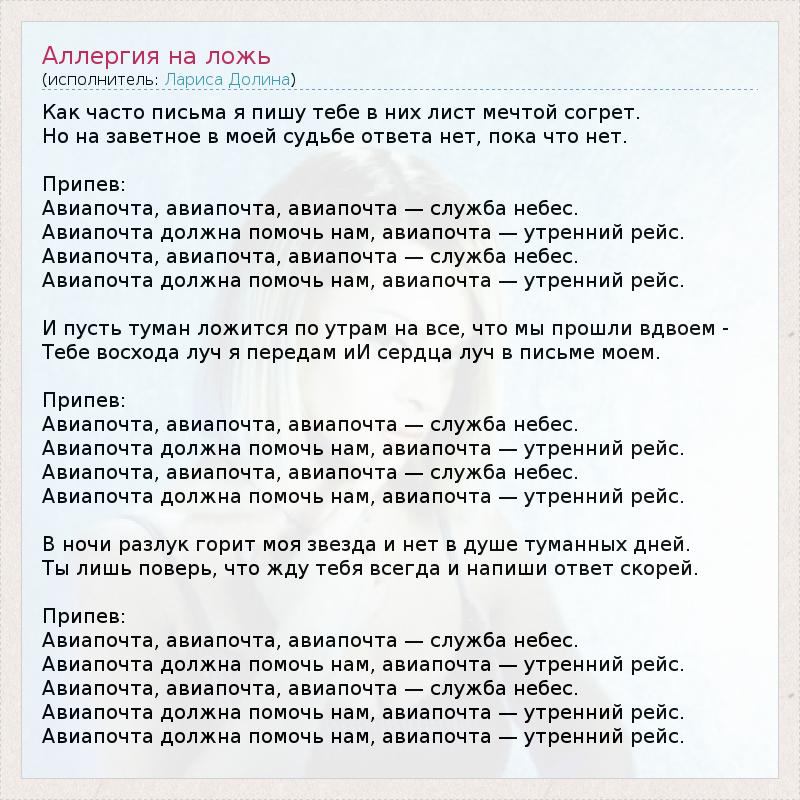 Аллергия на ложь
(исполнитель: Лариса Долина)

Как часто письма я пишу тебе в них лист мечтой согрет.
Но на заветное в моей судьбе ответа нет, пока что нет.

Припев:
Авиапочта, авиапочта, авиапочта — служба небес.
Авиапочта должна помочь нам, авиапочта — утренний рейс.
Авиапочта, авиапочта, авиапочта — служба небес.
Авиапочта должна помочь нам, авиапочта — утренний рейс.

И пусть туман ложится по утрам на все, что мы прошли вдвоем -
Тебе восхода луч я передам иИ сердца луч в письме моем.

Припев:
Авиапочта, авиапочта, авиапочта — служба небес.
Авиапочта должна помочь нам, авиапочта — утренний рейс.
Авиапочта, авиапочта, авиапочта — служба небес.
Авиапочта должна помочь нам, авиапочта — утренний рейс.

В ночи разлук горит моя звезда и нет в душе туманных дней.
Ты лишь поверь, что жду тебя всегда и напиши ответ скорей.

Припев:
Авиапочта, авиапочта, авиапочта — служба небес.
Авиапочта должна помочь нам, авиапочта — утренний рейс.
Авиапочта, авиапочта, авиапочта — служба небес.
Авиапочта должна помочь нам, авиапочта — утренний рейс.
Авиапочта должна помочь нам, авиапочта — утренний рейс.